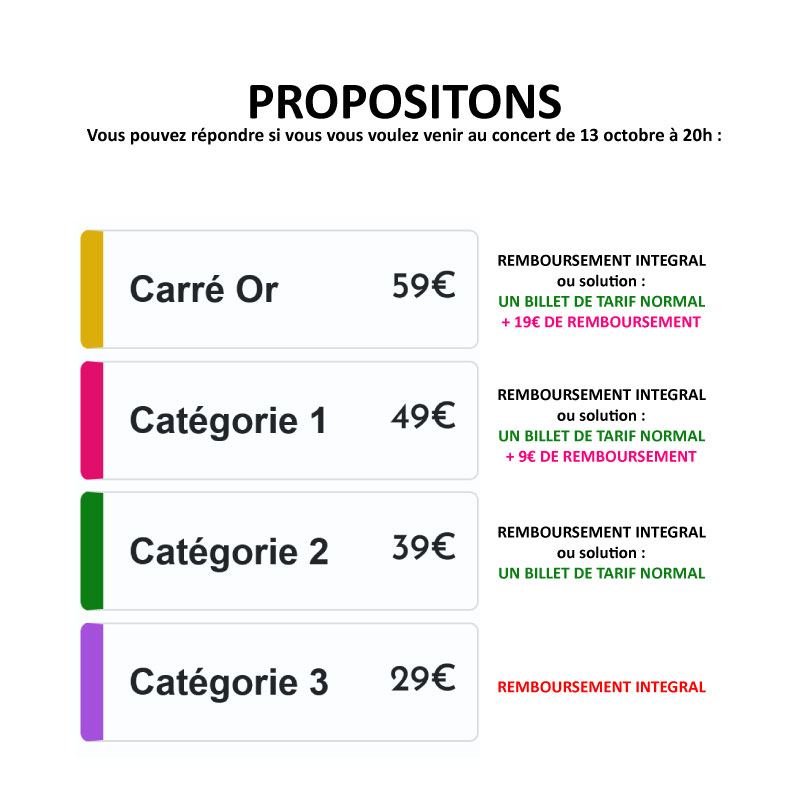 PROPOSITONS
Vous pouvez répondre si vous vous voulez venir au concert de 13 octobre à 20h :

Carré Or 59€

REMBOURSEMENT INTEGRAL
ou solution :
UN BILLET DE TARIF NORMAL
+ 19€ DE REMBOURSEMENT

Catégorie 1 49€

REMBOURSEMENT INTEGRAL
ou solution :
UN BILLET DE TARIF NORMAL
+ 9€ DE REMBOURSEMENT

Catégorie 2 39€

REMBOURSEMENT INTEGRAL
ou solution :
UN BILLET DE TARIF NORMAL

Catégorie 3 29€

REMBOURSEMENT INTEGRAL